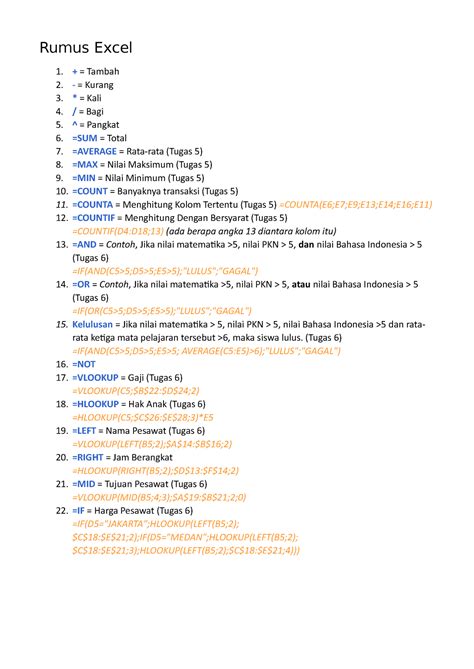 Rumus Excel

1. + = Tambah
2. - = Kurang
3. * = Kali
4. / = Bagi
5. ^ = Pangkat
6. =SUM = Total
7. =AVERAGE = Rata-rata (Tugas 5)
8. =MAX = Nilai Maksimum (Tugas 5)
9. =MIN = Nilai Minimum (Tugas 5)
10. =COUNT = Banyaknya transaksi (Tugas 5)
11. =COUNTA = Menghitung Kolom Tertentu (Tugas 5) =COUNTA(E6;E7;E9;E13;E14;E16;E11)
12. =COUNTIF = Menghitung Dengan Bersyarat (Tugas 5)
=COUNTIF(D4:D18;13) (ada berapa angka 13 diantara kolom itu)
13. =AND = Contoh, Jika nilai matematika >5, nilai PKN > 5, dan nilai Bahasa Indonesia > 5 (Tugas 6)
=IF(AND(C5>5;D5>5;E5>5);"LULUS";"GAGAL")
14. =OR = Contoh, Jika nilai matematika >5, nilai PKN > 5, atau nilai Bahasa Indonesia > 5 (Tugas 6)
=IF(OR(C5>5;D5>5;E5>5);"LULUS";"GAGAL")
15. Kelulusan = Jika nilai matematika > 5, nilai PKN > 5, nilai Bahasa Indonesia >5 dan rata-rata ketiga mata pelajaran tersebut >6, maka siswa lulus. (Tugas 6)
=IF(AND(C5>5;D5>5;E5>5; AVERAGE(C5:E5)>6);"LULUS";"GAGAL")
16. =NOT
17. =VLOOKUP = Gaji (Tugas 6)
=VLOOKUP(C5;$B$22:$D$24;2)
18. =HLOOKUP = Hak Anak (Tugas 6)
=HLOOKUP(C5;$C$26:$E$28;3)*E5
19. =LEFT = Nama Pesawat (Tugas 6)
=VLOOKUP(LEFT(B5;2);$A$14:$B$16;2)
20. =RIGHT = Jam Berangkat
=HLOOKUP(RIGHT(B5;2);$D$13:$F$14;2)
21. =MID = Tujuan Pesawat (Tugas 6)
=VLOOKUP(MID(B5;4;3);$A$19:$B$21;2;0)
22. =IF = Harga Pesawat (Tugas 6)
=IF(D5="JAKARTA";HLOOKUP(LEFT(B5;2);$C$18:$E$21;2);IF(D5="MEDAN";HLOOKUP(LEFT(B5;2);$C$18:$E$21;3);HLOOKUP(LEFT(B5;2);$C$18:$E$21;4)))